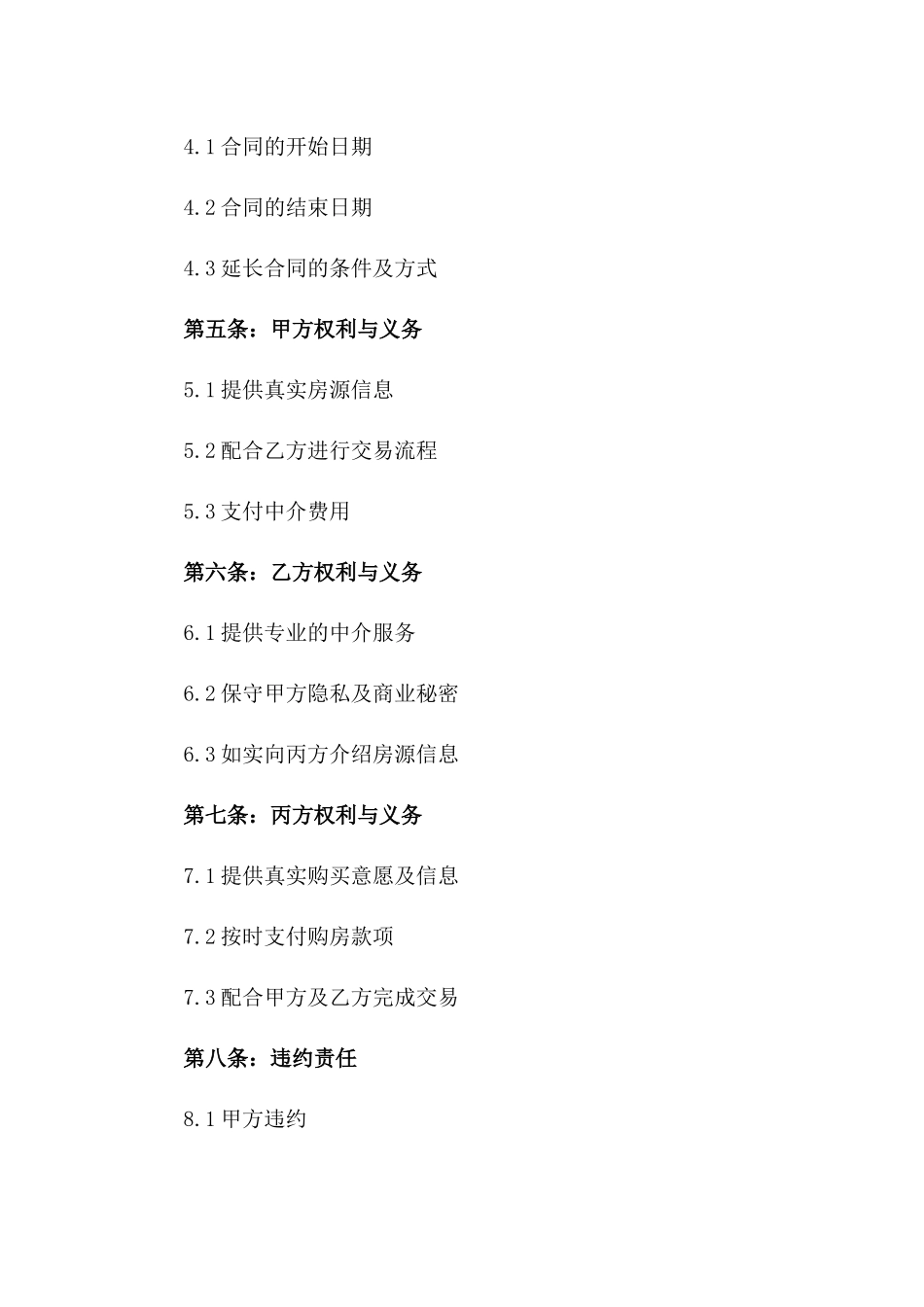 4.1 合同的开始日期

4.2 合同的结束日期

4.3 延长合同的条件及方式

第五条：甲方权利与义务

5.1 提供真实房源信息

5.2 配合乙方进行交易流程

5.3 支付中介费用

第六条：乙方权利与义务

6.1 提供专业的中介服务

6.2 保守甲方隐私及商业秘密

6.3 如实向丙方介绍房源信息

第七条：丙方权利与义务

7.1 提供真实购买意愿及信息

7.2 按时支付购房款项

7.3 配合甲方及乙方完成交易

第八条：违约责任

8.1 甲方违约